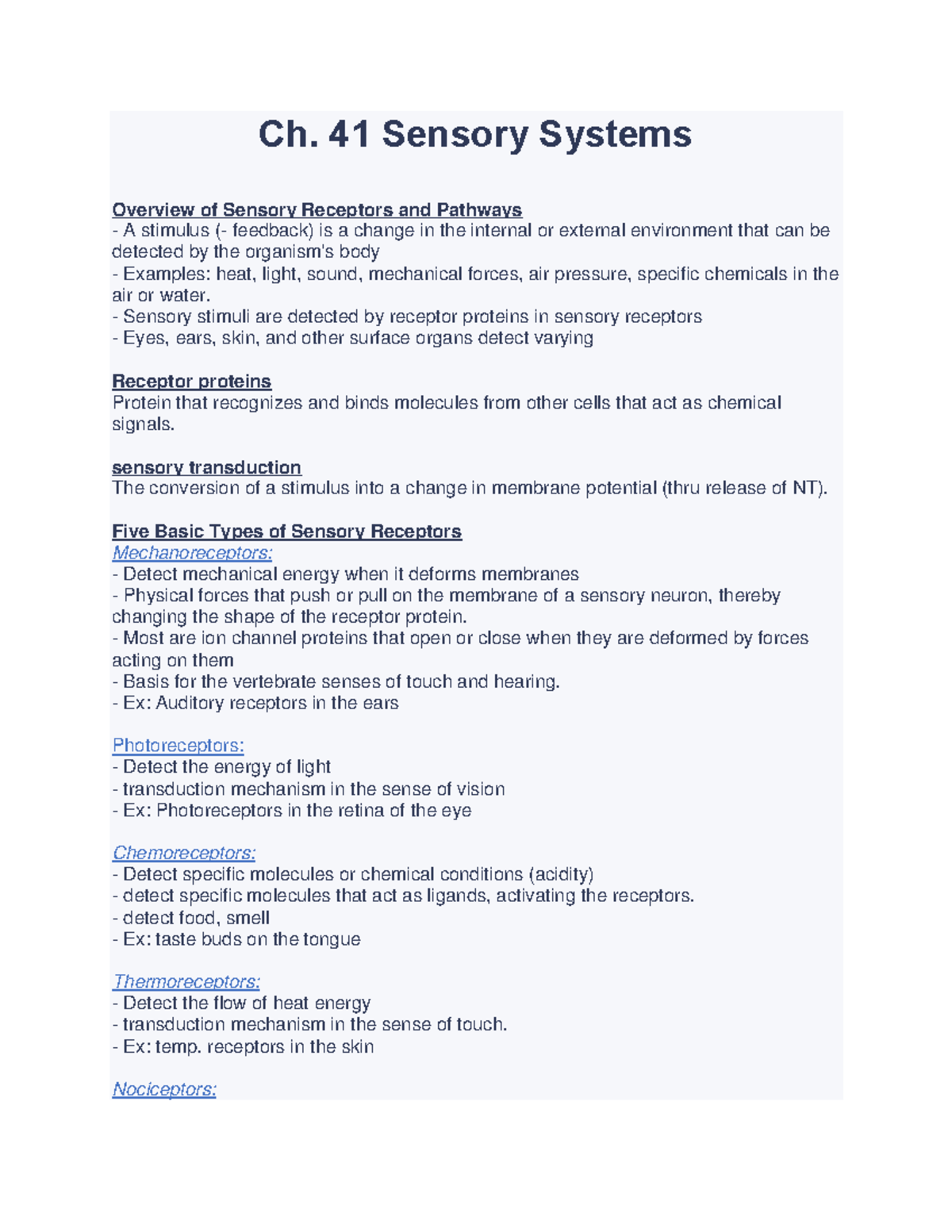 Ch. 41 Sensory Systems

Overview of Sensory Receptors and Pathways
- A stimulus (- feedback) is a change in the internal or external environment that can be detected by the organism's body
- Examples: heat, light, sound, mechanical forces, air pressure, specific chemicals in the air or water.
- Sensory stimuli are detected by receptor proteins in sensory receptors
- Eyes, ears, skin, and other surface organs detect varying

Receptor proteins
Protein that recognizes and binds molecules from other cells that act as chemical signals.

sensory transduction
The conversion of a stimulus into a change in membrane potential (thru release of NT).

Five Basic Types of Sensory Receptors
Mechanoreceptors:
- Detect mechanical energy when it deforms membranes
- Physical forces that push or pull on the membrane of a sensory neuron, thereby changing the shape of the receptor protein.
- Most are ion channel proteins that open or close when they are deformed by forces acting on them
- Basis for the vertebrate senses of touch and hearing.
- Ex: Auditory receptors in the ears

Photoreceptors:
- Detect the energy of light
- transduction mechanism in the sense of vision
- Ex: Photoreceptors in the retina of the eye

Chemoreceptors:
- Detect specific molecules or chemical conditions (acidity)
- detect specific molecules that act as ligands, activating the receptors.
- detect food, smell
- Ex: taste buds on the tongue

Thermoreceptors:
- Detect the flow of heat energy
- transduction mechanism in the sense of touch.
- Ex: temp. receptors in the skin

Nociceptors: